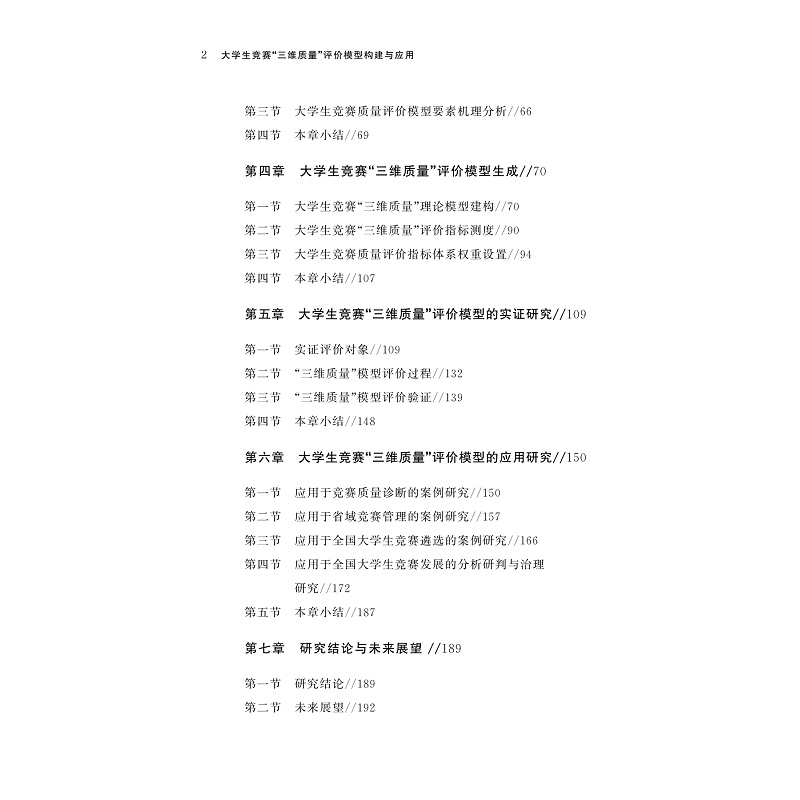 2　大学生竞赛“三维质量”评价模型构建与应用

第三节　大学生竞赛质量评价模型要素机理分析//66
第四节　本章小结//69

第四章　大学生竞赛“三维质量”评价模型生成//70

第一节　大学生竞赛“三维质量”理论模型建构//70
第二节　大学生竞赛“三维质量”评价指标测度//90
第三节　大学生竞赛质量评价指标体系权重设置//94
第四节　本章小结//107

第五章　大学生竞赛“三维质量”评价模型的实证研究//109

第一节　实证评价对象//109
第二节　“三维质量”模型评价过程//132
第三节　“三维质量”模型评价验证//139
第四节　本章小结//148

第六章　大学生竞赛“三维质量”评价模型的应用研究//150

第一节　应用于竞赛质量诊断的案例研究//150
第二节　应用于省域竞赛管理的案例研究//157
第三节　应用于全国大学生竞赛遴选的案例研究//166
第四节　应用于全国大学生竞赛发展的分析研判与治理研究//172
第五节　本章小结//187

第七章　研究结论与未来展望 //189

第一节　研究结论//189
第二节　未来展望//192